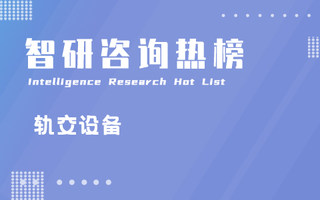 智研咨询热榜
Intelligence Research Hot List

轨交设备